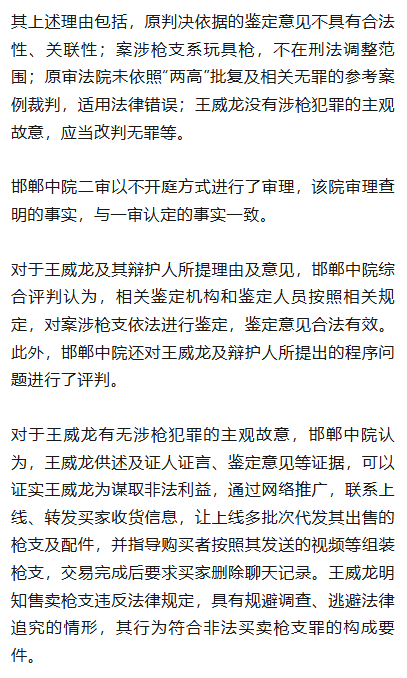 其上述理由包括，原判决依据的鉴定意见不具有合法性、关联性；案涉枪支系玩具枪，不在刑法调整范围；原审法院未依照“两高”批复及相关无罪的参考案例裁判，适用法律错误；王威龙没有涉枪犯罪的主观故意，应当改判无罪等。

邯郸中院二审以不开庭方式进行了审理，该院审理查明的事实，与一审认定的事实一致。

对于王威龙及其辩护人所提理由及意见，邯郸中院综合评判认为，相关鉴定机构和鉴定人员按照相关规定，对案涉枪支依法进行鉴定，鉴定意见合法有效。此外，邯郸中院还对王威龙及辩护人所提出的程序问题进行了评判。

对于王威龙有无涉枪犯罪的主观故意，邯郸中院认为，王威龙供述及证人证言、鉴定意见等证据，可以证实王威龙为谋取非法利益，通过网络推广，联系上线、转发买家收货信息，让上线多批次代发其出售的枪支及配件，并指导购买者按照其发送的视频等组装枪支，交易完成后要求买家删除聊天记录。王威龙明知售卖枪支违反法律规定，具有规避调查、逃避法律追究的情形，其行为符合非法买卖枪支罪的构成要件。